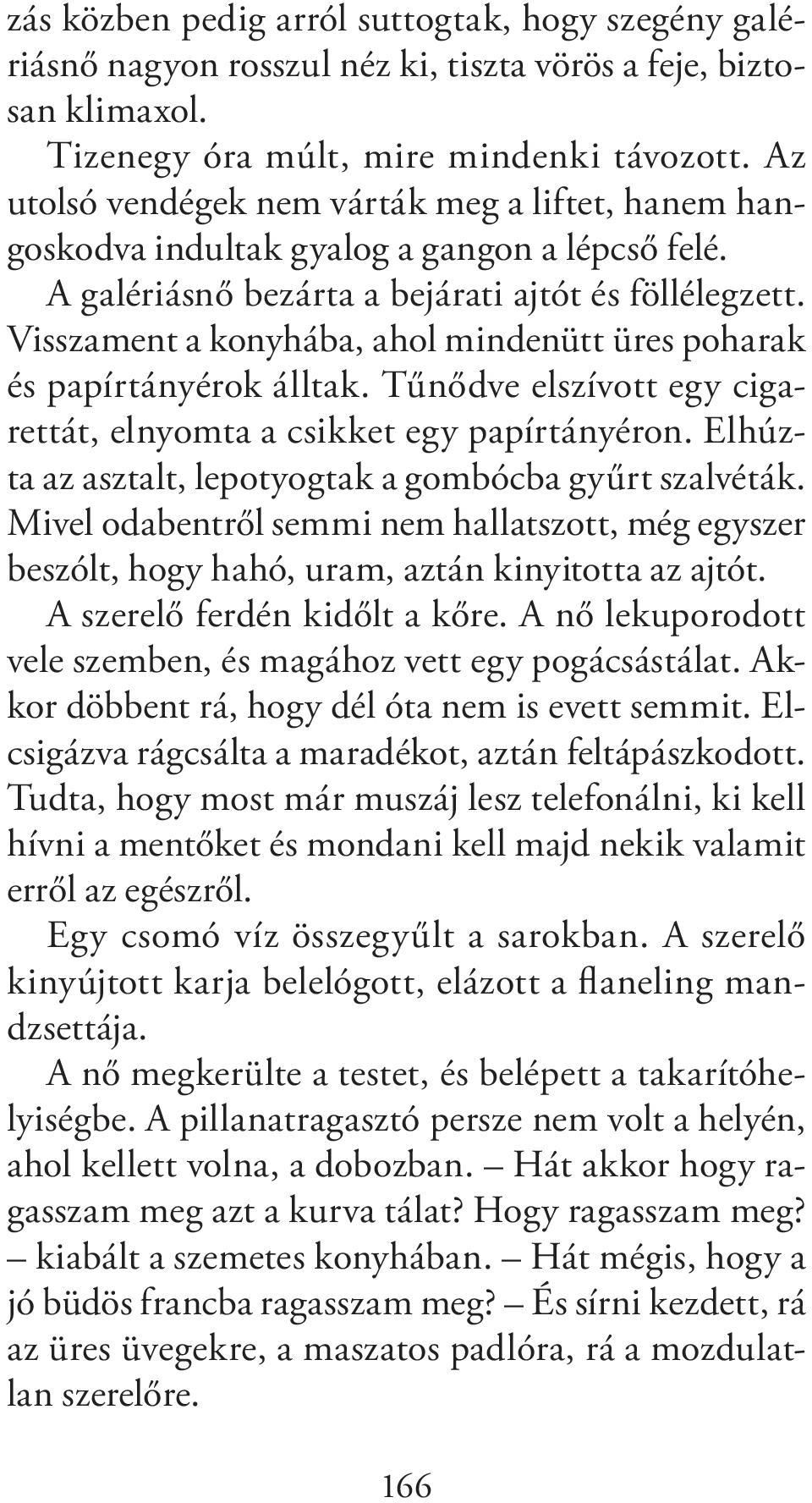 zás közben pedig arról suttogtak, hogy szegény galériásnő nagyon rosszul néz ki, tiszta vörös a feje, biztosan klimaxol.

Tizenegy óra múlt, mire mindenki távozott. Az utolsó vendégek nem várták meg a liftet, hanem hangoskodva indultak gyalog a gangon a lépcső felé.

A galériásnő bezárta a bejárati ajtót és föllélegzett. Visszament a konyhába, ahol mindenütt üres poharak és papírtányérok álltak. Tűnődve elszívott egy cigarettát, elnyomta a csikket egy papírtányéron. Elhúzta az asztalt, lepotyogtak a gombócba gyűrt szalvéták. Mivel odabentről semmi nem hallatszott, még egyszer beszólt, hogy hahó, uram, aztán kinyitotta az ajtót.

A szerelő ferdén kidőlt a kőre. A nő lekuporodott vele szemben, és magához vett egy pogácsástálat. Akkor döbbent rá, hogy dél óta nem is evett semmit. Elcsigázva rágcsálta a maradékot, aztán feltápászkodott. Tudta, hogy most már muszáj lesz telefonálni, ki kell hívni a mentőket és mondani kell majd nekik valamit erről az egészről.

Egy csomó víz összegyűlt a sarokban. A szerelő kinyújtott karja belelógott, elázott a flaneling mandzsettája.

A nő megkerülte a testet, és belépett a takarítóhelyiségbe. A pillanatragasztó persze nem volt a helyén, ahol kellett volna, a dobozban. – Hát akkor hogy ragasszam meg azt a kurva tálat? Hogy ragasszam meg? – kiabált a szemetes konyhában. – Hát mégis, hogy a jó büdös francba ragasszam meg? – És sírni kezdett, rá az üres üvegekre, a maszatos padlóra, rá a mozdulatlan szerelőre.

166